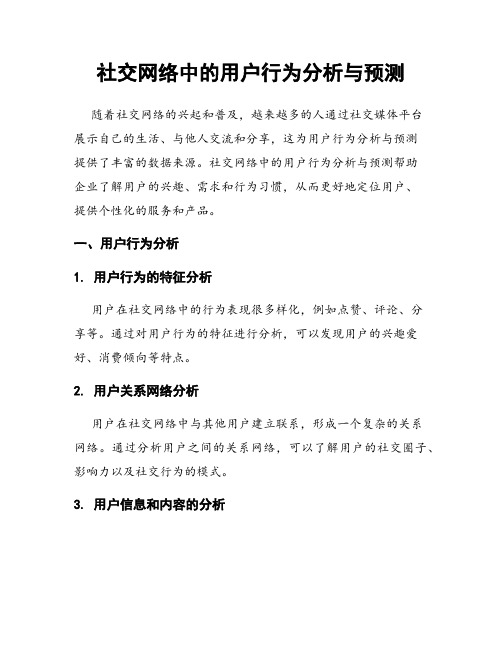 社交网络中的用户行为分析与预测

随着社交网络的兴起和普及，越来越多的人通过社交媒体平台展示自己的生活、与他人交流和分享，这为用户行为分析与预测提供了丰富的数据来源。社交网络中的用户行为分析与预测帮助企业了解用户的兴趣、需求和行为习惯，从而更好地定位用户、提供个性化的服务和产品。

一、用户行为分析

1. 用户行为的特征分析

用户在社交网络中的行为表现很多样化，例如点赞、评论、分享等。通过对用户行为的特征进行分析，可以发现用户的兴趣爱好、消费倾向等特点。

2. 用户关系网络分析

用户在社交网络中与其他用户建立联系，形成一个复杂的关系网络。通过分析用户之间的关系网络，可以了解用户的社交圈子、影响力以及社交行为的模式。

3. 用户信息和内容的分析